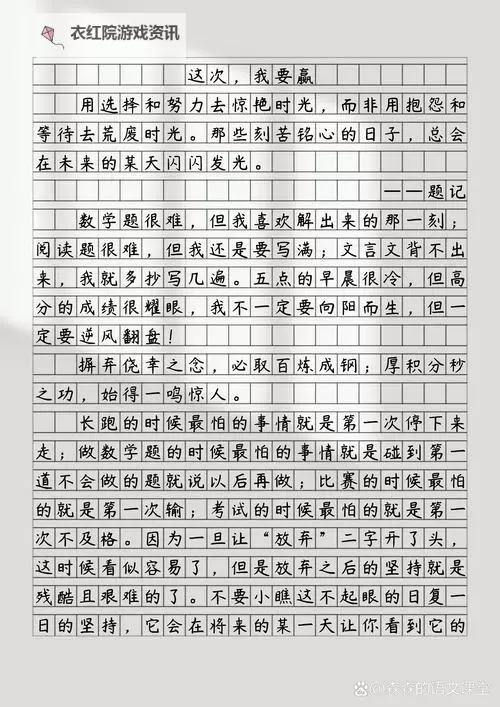 衣红院游戏资讯

这次，我要赢

用选择和努力去惊艳时光，而非用抱怨和等待去荒废时光。那些刻苦铭心的日子，总会在未来的某天闪闪发光。

——题记

数学题很难，但我喜欢解出来的那一刻；阅读题很难，但我还是要写满；文言文背不出来，我就多抄写几遍。五点的早晨很冷，但高分的成绩很耀眼，我不一定要向阳而生，但一定要逆风翻盘！

摒弃侥幸之念，必取百炼成钢；厚积分秒之功，始得一鸣惊人。

长跑的时候最怕的事情就是第一次停下来走；做数学题的时候最怕的事情就是碰到第一道不会做的题就说以后再做；比赛的时候最怕的就是第一次输；考试的时候最怕的就是第一次不及格。因为一旦让“放弃”二字开了头，这时候看似容易了，但是放弃之后的坚持就是残酷且艰难的了。不要小瞧这不起眼的日复一日的坚持，它会在将来的某一天让你看到它的

@衣衣的语文课堂